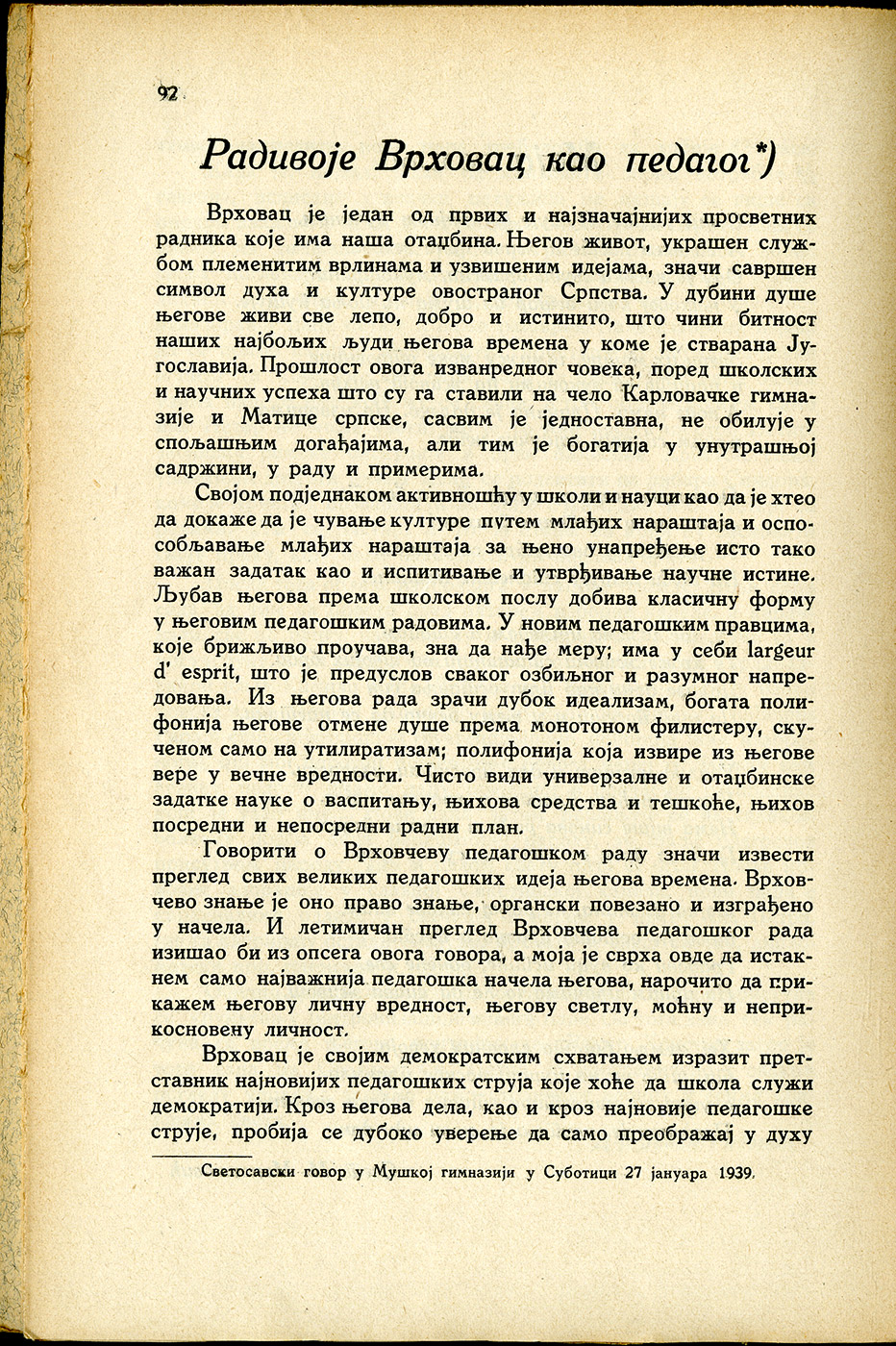 92

Радивоје Врховац као педагог*)

Врховац је један од првих и најзначајнијих просветних радника које има наша отаџбина. Његов живот, украшен службом племенитим врлинама и узвишеним идејама, значи савршен символ духа и културе овостраног Српства. У дубини душе његове живи све лепо, добро и истинито, што чини битност наших најбољих људи његова времена у коме је стварана Југославија. Прошлост овога изванредног човека, поред школских и научних успеха што су га ставили на чело Карловачке гимназије и Матице српске, сасвим је једноставна, не обилује у спољашњим догађајима, али тим је богатија у унутрашњој садржини, у раду и примерима.

Својом подједнаком активношћу у школи и науци као да је хтео да докаже да је чување културе путем млађих нараштаја и оспособљавање млађих нараштаја за њено унапређење исто тако важан задатак као и испитивање и утврђивање научне истине. Љубав његова према школском послу добива класичну форму у његовим педагошким радовима. У новим педагошким правцима, које брижљиво проучава, зна да нађе меру; има у себи largeur d' esprit, што је предуслов сваког озбиљног и разумног напредовања. Из његова рада зрачи дубок идеализам, богата полифонија његове отмене душе према монотоном филистеру, скученом само на утилиратизам; полифонија која извире из његове вере у вечне вредности. Чисто види универзалне и отаџбинске задатке науке о васпитању, њихова средства и тешкоће, њихов посредни и непосредни радни план.

Говорити о Врховчеву педагошком раду значи извести преглед свих великих педагошких идеја његова времена. Врховчево знање је оно право знање, органски повезано и изграђено у начела. И летимичан преглед Врховчева педагошког рада изишао би из опсега овога говора, а моја је сврха овде да истакнем само најважнија педагошка начела његова, нарочито да прикажем његову личну вредност, његову светлу, моћну и неприкосновену личност.

Врховац је својим демократским схватањем изразит претставник најновијих педагошких струја које хоће да школа служи демократији. Кроз његова дела, као и кроз најновије педагошке струје, пробија се дубоко уверење да само преображај у духу

Светосавски говор у Мушкој гимназији у Суботици 27 јануара 1939.